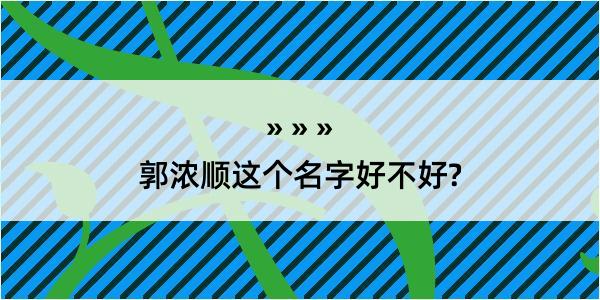 » » »

郭浓顺这个名字好不好?